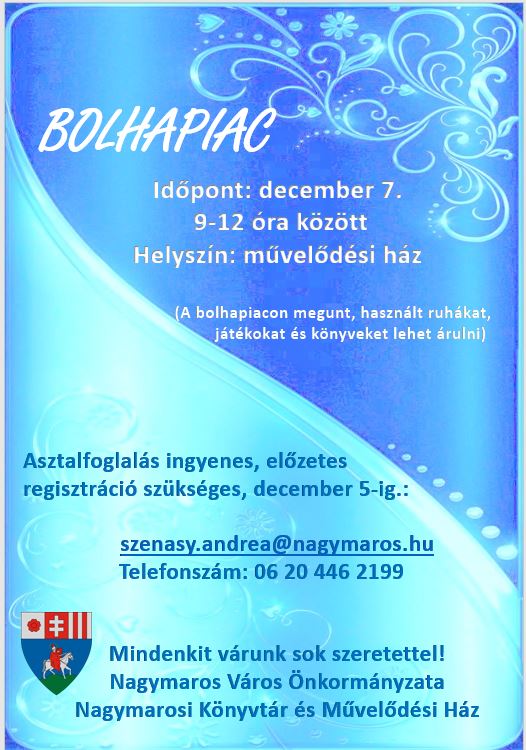 BOLHAPIAC

Időpont: december 7.
9-12 óra között
Helyszín: művelődési ház

(A bolhapiacon megunt, használt ruhákat, játékokat és könyveket lehet árulni)

Asztalfoglalás ingyenes, előzetes regisztráció szükséges, december 5-ig.:

szenasy.andrea@nagymaros.hu
Telefonszám: 06 20 446 2199

Mindenkit várunk sok szeretettel!
Nagymaros Város Önkormányzata
Nagymarosi Könyvtár és Művelődési Ház